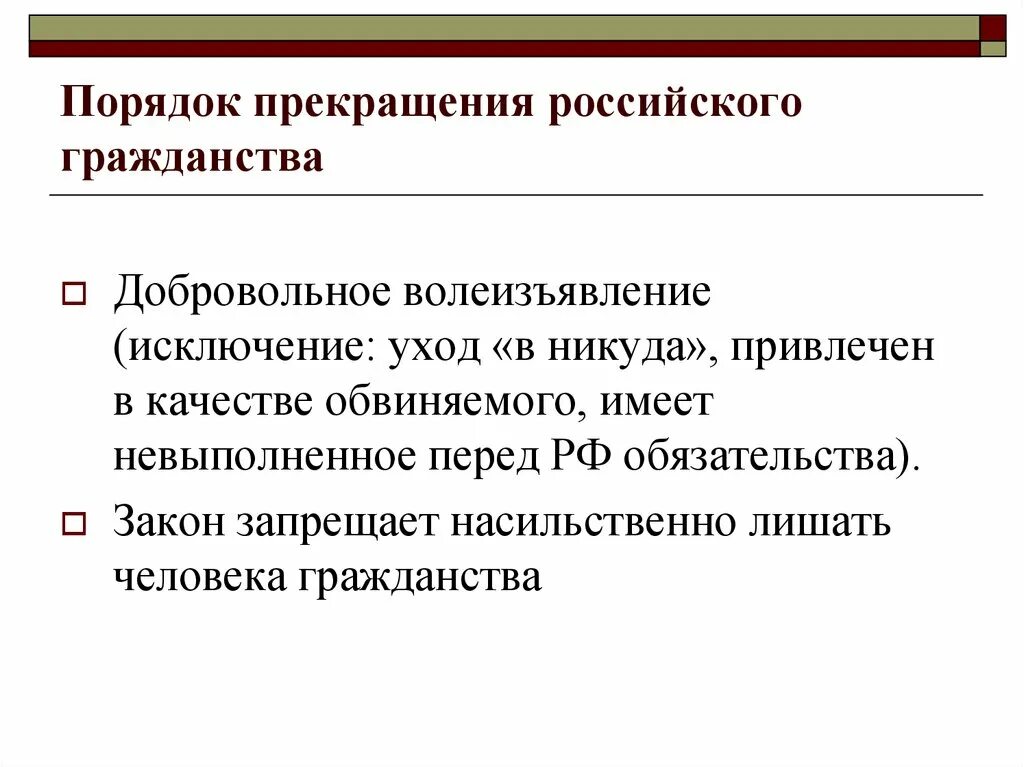 Порядок прекращения российского гражданства

Добровольное волеизъявление (исключение: уход «в никуда», привлечен в качестве обвиняемого, имеет невыполненное перед РФ обязательства).

Закон запрещает насильственно лишать человека гражданства